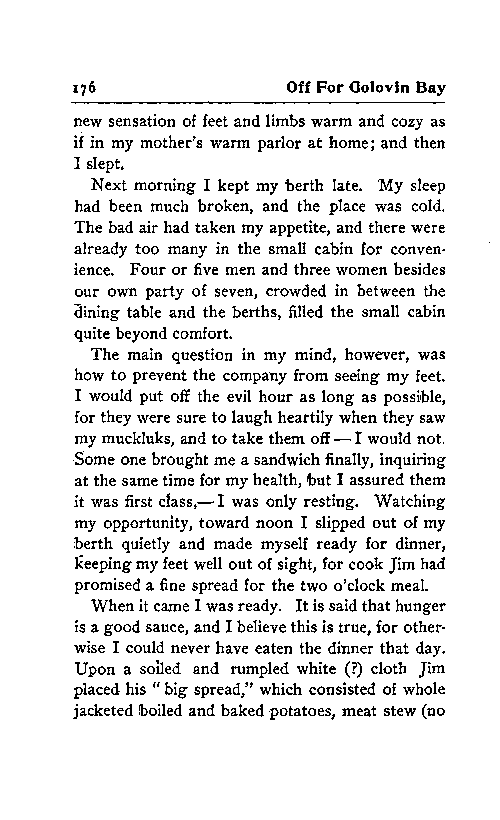 176 Off For Golovin Bay

new sensation of feet and limbs warm and cozy as if in my mother's warm parlor at home; and then I slept.

Next morning I kept my berth late. My sleep had been much broken, and the place was cold. The bad air had taken my appetite, and there were already too many in the small cabin for convenience. Four or five men and three women besides our own party of seven, crowded in between the dining table and the berths, filled the small cabin quite beyond comfort.

The main question in my mind, however, was how to prevent the company from seeing my feet. I would put off the evil hour as long as possible, for they were sure to laugh heartily when they saw my muckluks, and to take them off — I would not. Some one brought me a sandwich finally, inquiring at the same time for my health, but I assured them it was first class,— I was only resting. Watching my opportunity, toward noon I slipped out of my berth quietly and made myself ready for dinner, keeping my feet well out of sight, for cook Jim had promised a fine spread for the two o'clock meal.

When it came I was ready. It is said that hunger is a good sauce, and I believe this is true, for otherwise I could never have eaten the dinner that day. Upon a soiled and rumpled white (?) cloth Jim placed his "big spread," which consisted of whole jacketed boiled and baked potatoes, meat stew (no